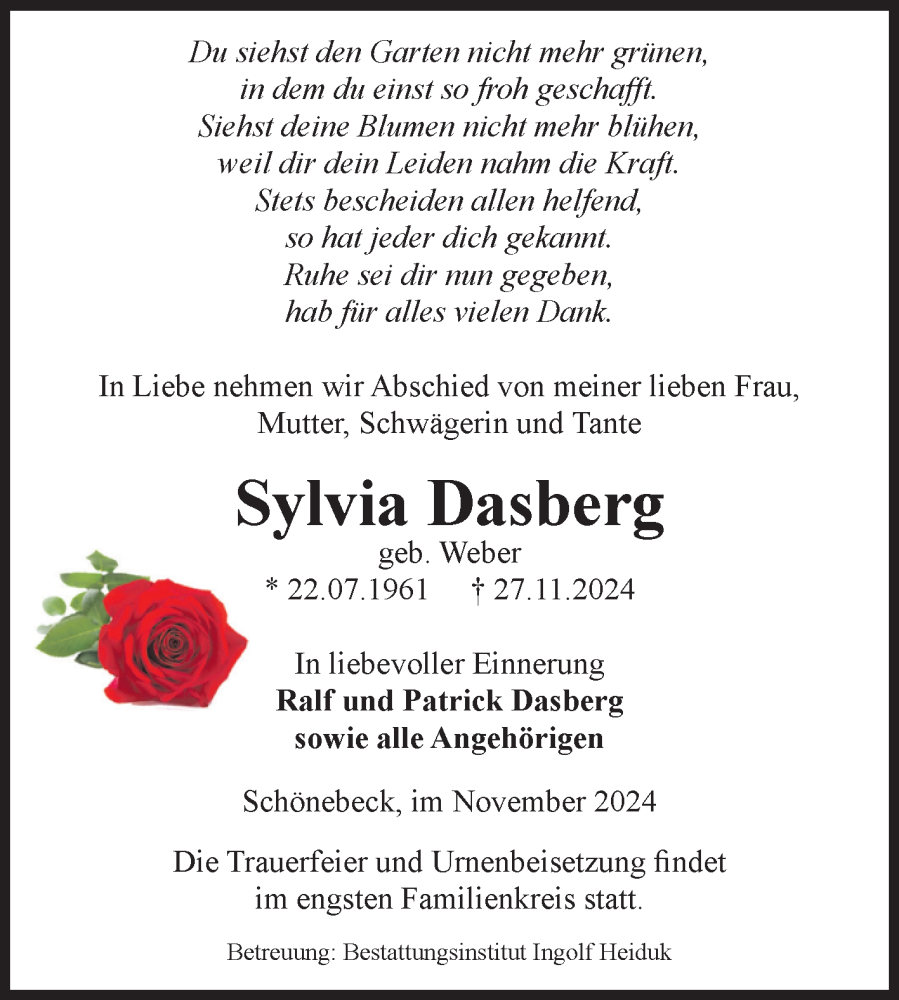 Du siehst den Garten nicht mehr grünen,
in dem du einst so froh geschafft.
Siehst deine Blumen nicht mehr blühen,
weil dir dein Leiden nahm die Kraft.
Stets bescheiden allen helfend,
so hat jeder dich gekannt.
Ruhe sei dir nun gegeben,
hab für alles vielen Dank.

In Liebe nehmen wir Abschied von meiner lieben Frau, Mutter, Schwägerin und Tante

Sylvia Dasberg
geb. Weber
* 22.07.1961 † 27.11.2024

In liebevoller Einnerung
Ralf und Patrick Dasberg
sowie alle Angehörigen

Schönebeck, im November 2024

Die Trauerfeier und Urnenbeisetzung findet im engsten Familienkreis statt.

Betreuung: Bestattungsinstitut Ingolf Heiduk